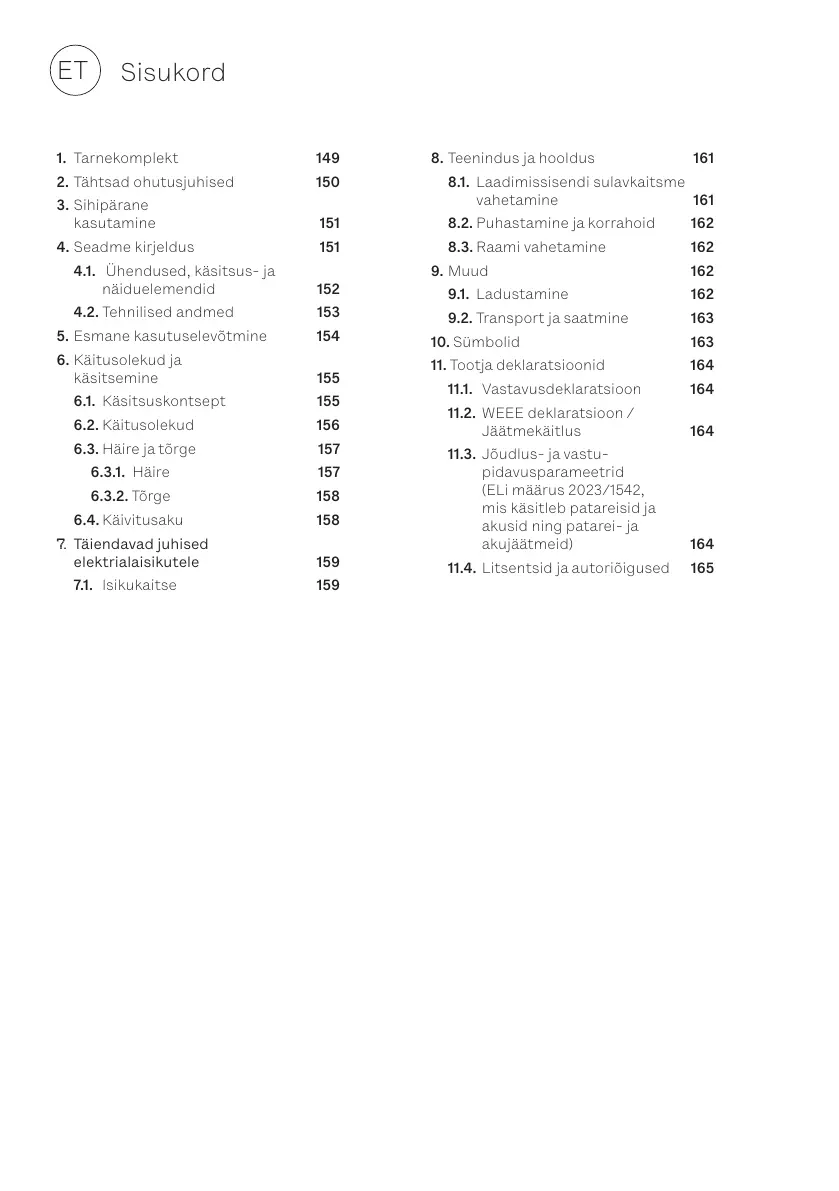 ET Sisukord

1. Tarnekomplekt 149
2. Tähtsad ohutusjuhised 150
3. Sihipärane kasutamine 151
4. Seadme kirjeldus 151
4.1. Ühendused, käsitsus- ja näiduelemendid 152
4.2. Tehnilised andmed 153
5. Esmane kasutuselevõtmine 154
6. Käitusolekud ja käsitsemine 155
6.1. Käsitsuskontsept 155
6.2. Käitusolekud 156
6.3. Häire ja tõrge 157
6.3.1. Häire 157
6.3.2. Tõrge 158
6.4. Käivitusaku 158
7. Täiendavad juhised elektrialaisikutele 159
7.1. Isikukaitse 159

8. Teenindus ja hooldus 161
8.1. Laadimissisendi sulavkaitsme vahetamine 161
8.2. Puhastamine ja korrahoid 162
8.3. Raami vahetamine 162
9. Muud 162
9.1. Ladustamine 162
9.2. Transport ja saatmine 163
10. Sümbolid 163
11. Tootja deklaratsioonid 164
11.1. Vastavusdeklaratsioon 164
11.2. WEEE deklaratsioon / Jäätmekäitlus 164
11.3. Jõudlus- ja vastupidavusparameetrid (ELi määrus 2023/1542, mis käsitleb patareisid ja akusid ning patarei- ja akujäätmeid) 164
11.4. Litsentsid ja autoriõigused 165